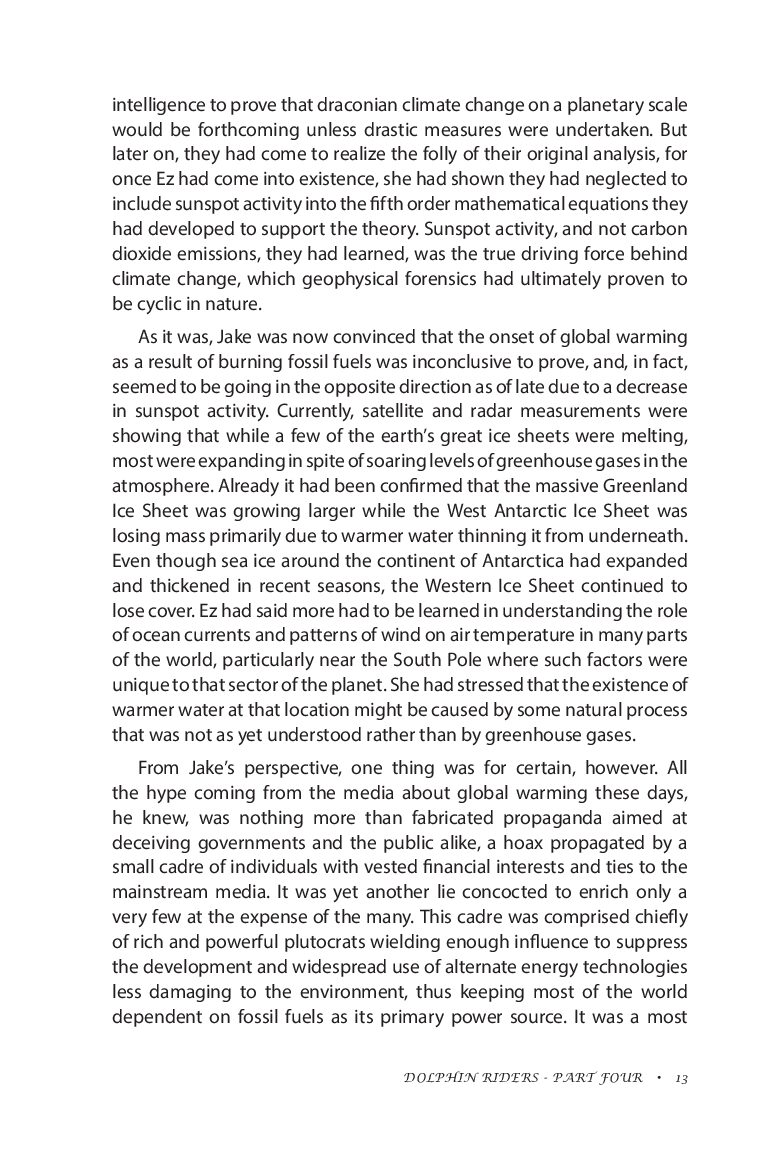 intelligence to prove that draconian climate change on a planetary scale would be forthcoming unless drastic measures were undertaken. But later on, they had come to realize the folly of their original analysis, for once Ez had come into existence, she had shown they had neglected to include sunspot activity into the fifth order mathematical equations they had developed to support the theory. Sunspot activity, and not carbon dioxide emissions, they had learned, was the true driving force behind climate change, which geophysical forensics had ultimately proven to be cyclic in nature.

As it was, Jake was now convinced that the onset of global warming as a result of burning fossil fuels was inconclusive to prove, and, in fact, seemed to be going in the opposite direction as of late due to a decrease in sunspot activity. Currently, satellite and radar measurements were showing that while a few of the earth's great ice sheets were melting, most were expanding in spite of soaring levels of greenhouse gases in the atmosphere. Already it had been confirmed that the massive Greenland Ice Sheet was growing larger while the West Antarctic Ice Sheet was losing mass primarily due to warmer water thinning it from underneath. Even though sea ice around the continent of Antarctica had expanded and thickened in recent seasons, the Western Ice Sheet continued to lose cover. Ez had said more had to be learned in understanding the role of ocean currents and patterns of wind on air temperature in many parts of the world, particularly near the South Pole where such factors were unique to that sector of the planet. She had stressed that the existence of warmer water at that location might be caused by some natural process that was not as yet understood rather than by greenhouse gases.

From Jake's perspective, one thing was for certain, however. All the hype coming from the media about global warming these days, he knew, was nothing more than fabricated propaganda aimed at deceiving governments and the public alike, a hoax propagated by a small cadre of individuals with vested financial interests and ties to the mainstream media. It was yet another lie concocted to enrich only a very few at the expense of the many. This cadre was comprised chiefly of rich and powerful plutocrats wielding enough influence to suppress the development and widespread use of alternate energy technologies less damaging to the environment, thus keeping most of the world dependent on fossil fuels as its primary power source. It was a most

DOLPHIN RIDERS - PART FOUR • 13